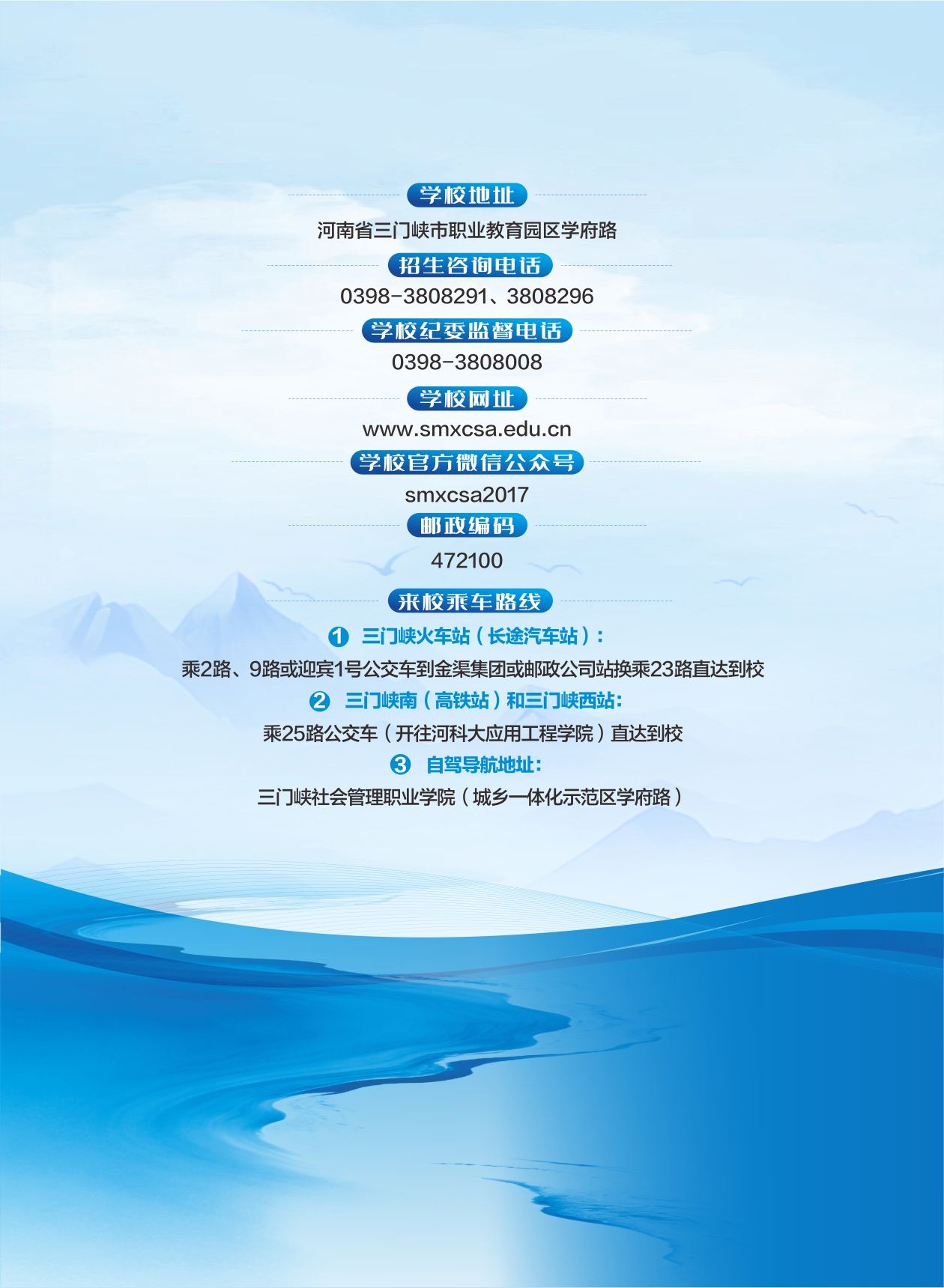 学校地址

河南省三门峡市职业教育园区学府路

招生咨询电话

0398-3808291、3808296

学校纪委监督电话

0398-3808008

学校网址

www.smxcsa.edu.cn

学校官方微信公众号

smxcsa2017

邮政编码

472100

来校乘车路线

❶ 三门峡火车站（长途汽车站）：

乘2路、9路或迎宾1号公交车到金渠集团或邮政公司站换乘23路直达到校

❷ 三门峡南（高铁站）和三门峡西站：

乘25路公交车（开往河科大应用工程学院）直达到校

❸ 自驾导航地址：

三门峡社会管理职业学院（城乡一体化示范区学府路）